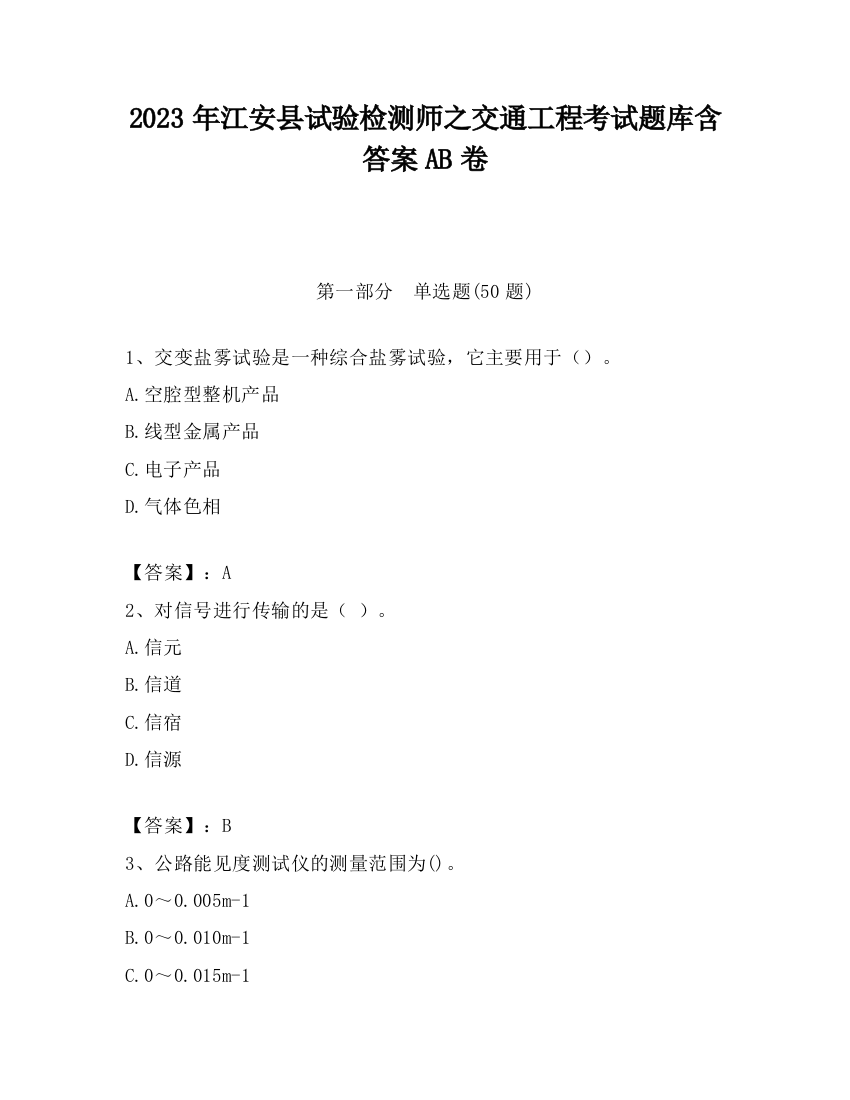 2023 年江安县试验检测师之交通工程考试题库含答案 AB 卷

第一部分　单选题(50 题)

1、交变盐雾试验是一种综合盐雾试验，它主要用于（）。

A.空腔型整机产品

B.线型金属产品

C.电子产品

D.气体色相

【答案】：A

2、对信号进行传输的是（ ）。

A.信元

B.信道

C.信宿

D.信源

【答案】：B

3、公路能见度测试仪的测量范围为()。

A.0～0.005m-1

B.0～0.010m-1

C.0～0.015m-1